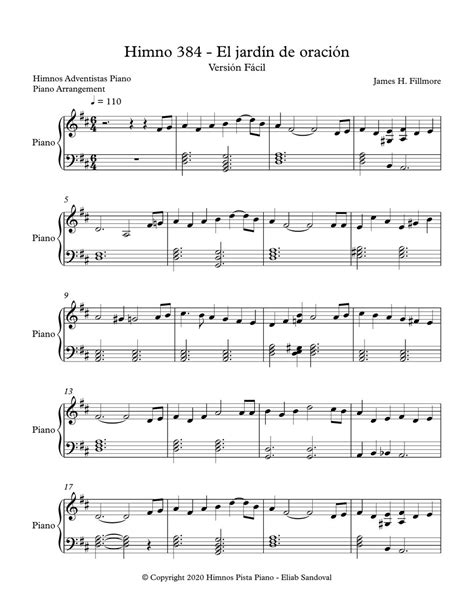 Himno 384 - El jardín de oración

Versión Fácil

Himnos Adventistas Piano
Piano Arrangement

James H. Fillmore

♩ = 110

Piano

5

Piano

9

Piano

13

Piano

17

Piano

© Copyright 2020 Himnos Pista Piano - Eliab Sandoval